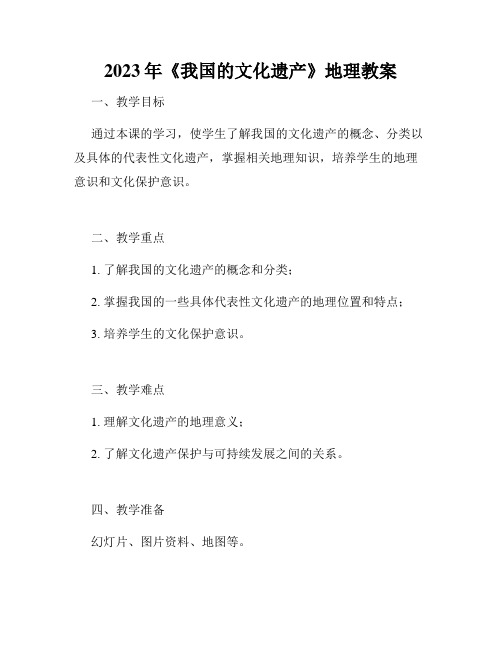 2023年《我国的文化遗产》地理教案

一、教学目标

通过本课的学习，使学生了解我国的文化遗产的概念、分类以及具体的代表性文化遗产，掌握相关地理知识，培养学生的地理意识和文化保护意识。

二、教学重点

1. 了解我国的文化遗产的概念和分类；

2. 掌握我国的一些具体代表性文化遗产的地理位置和特点；

3. 培养学生的文化保护意识。

三、教学难点

1. 理解文化遗产的地理意义；

2. 了解文化遗产保护与可持续发展之间的关系。

四、教学准备

幻灯片、图片资料、地图等。